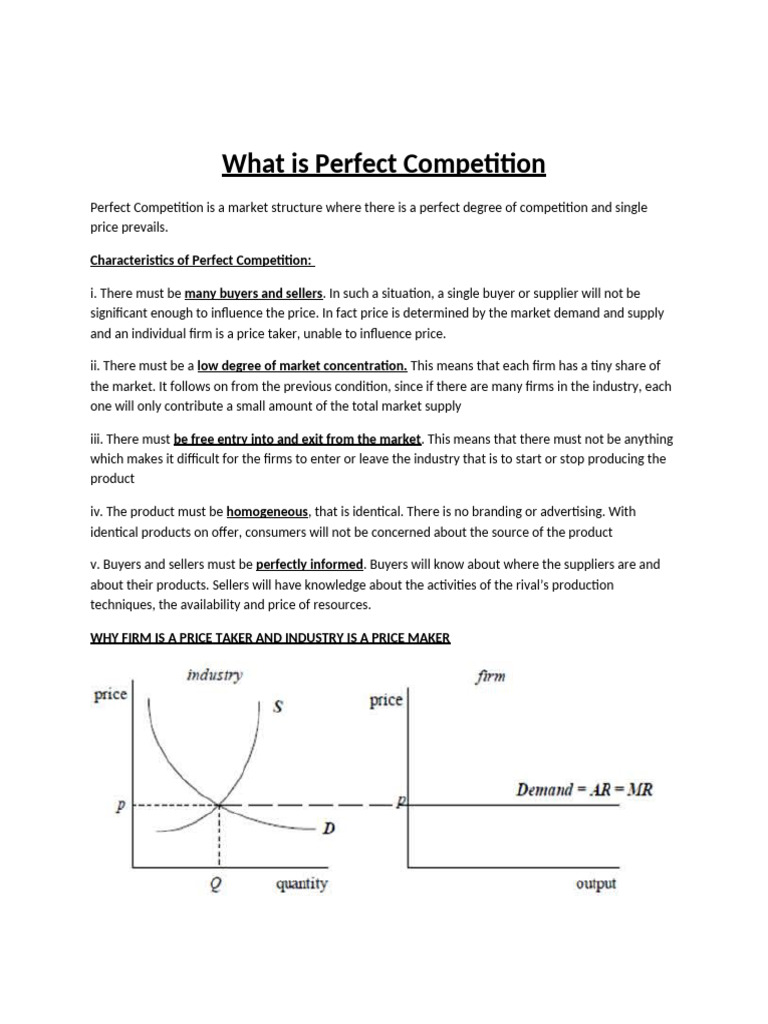 What is Perfect Competition

Perfect Competition is a market structure where there is a perfect degree of competition and single price prevails.

Characteristics of Perfect Competition:

i. There must be many buyers and sellers. In such a situation, a single buyer or supplier will not be significant enough to influence the price. In fact price is determined by the market demand and supply and an individual firm is a price taker, unable to influence price.

ii. There must be a low degree of market concentration. This means that each firm has a tiny share of the market. It follows on from the previous condition, since if there are many firms in the industry, each one will only contribute a small amount of the total market supply

iii. There must be free entry into and exit from the market. This means that there must not be anything which makes it difficult for the firms to enter or leave the industry that is to start or stop producing the product

iv. The product must be homogeneous, that is identical. There is no branding or advertising. With identical products on offer, consumers will not be concerned about the source of the product

v. Buyers and sellers must be perfectly informed. Buyers will know about where the suppliers are and about their products. Sellers will have knowledge about the activities of the rival's production techniques, the availability and price of resources.

WHY FIRM IS A PRICE TAKER AND INDUSTRY IS A PRICE MAKER

industry
price
S
p
D
Q
quantity

firm
price
p
Demand = AR = MR
output